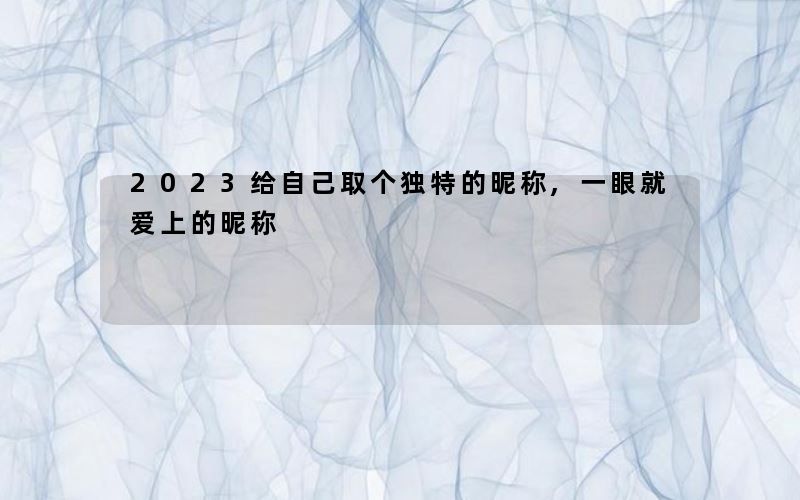 2023给自己取个独特的昵称，一眼就爱上的昵称